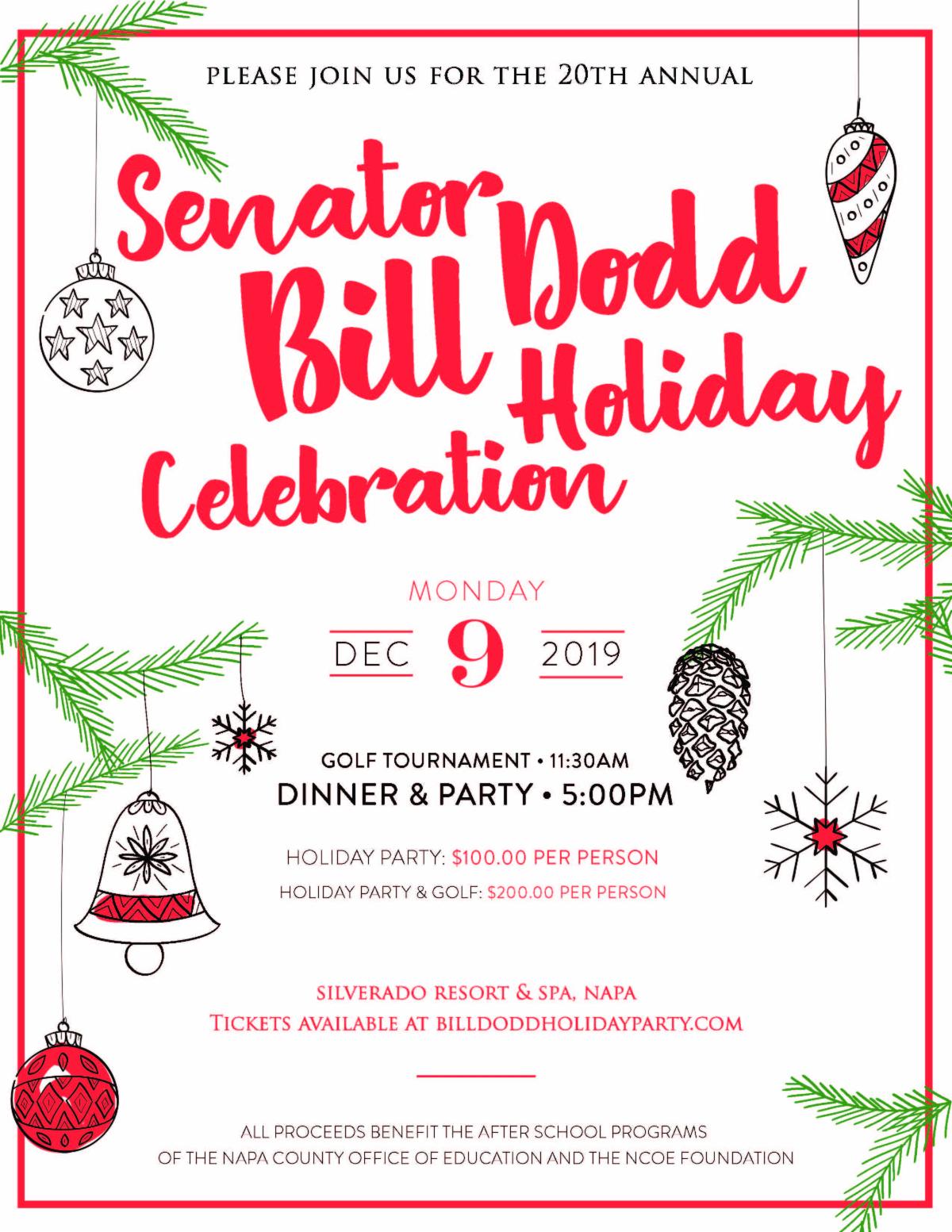 PLEASE JOIN US FOR THE 20TH ANNUAL

Senator Bill Dodd Holiday Celebration

MONDAY

DEC 9 2019

GOLF TOURNAMENT • 11:30AM
DINNER & PARTY • 5:00PM

HOLIDAY PARTY: $100.00 PER PERSON
HOLIDAY PARTY & GOLF: $200.00 PER PERSON

SILVERADO RESORT & SPA, NAPA
TICKETS AVAILABLE AT BILLDODDHOLIDAYPARTY.COM

ALL PROCEEDS BENEFIT THE AFTER SCHOOL PROGRAMS OF THE NAPA COUNTY OFFICE OF EDUCATION AND THE NCOE FOUNDATION